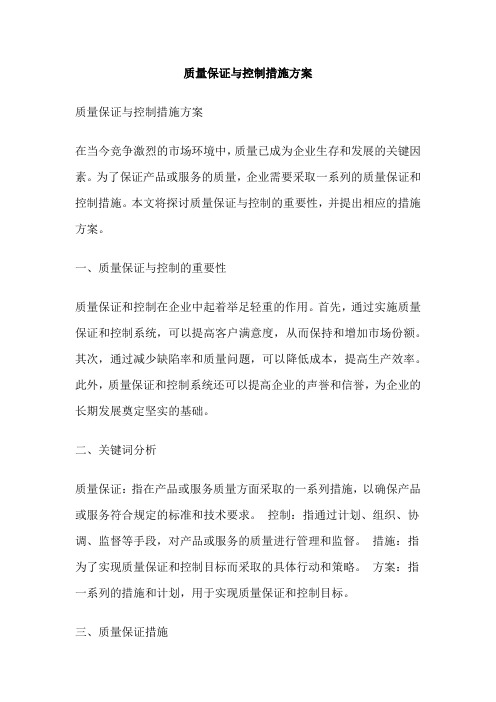 质量保证与控制措施方案

质量保证与控制措施方案

在当今竞争激烈的市场环境中，质量已成为企业生存和发展的关键因素。为了保证产品或服务的质量，企业需要采取一系列的质量保证和控制措施。本文将探讨质量保证与控制的重要性，并提出相应的措施方案。

一、质量保证与控制的重要性

质量保证和控制在企业中起着举足轻重的作用。首先，通过实施质量保证和控制系统，可以提高客户满意度，从而保持和增加市场份额。其次，通过减少缺陷率和质量问题，可以降低成本，提高生产效率。此外，质量保证和控制系统还可以提高企业的声誉和信誉，为企业的长期发展奠定坚实的基础。

二、关键词分析

质量保证：指在产品或服务质量方面采取的一系列措施，以确保产品或服务符合规定的标准和技术要求。 控制：指通过计划、组织、协调、监督等手段，对产品或服务的质量进行管理和监督。 措施：指为了实现质量保证和控制目标而采取的具体行动和策略。 方案：指一系列的措施和计划，用于实现质量保证和控制目标。

三、质量保证措施